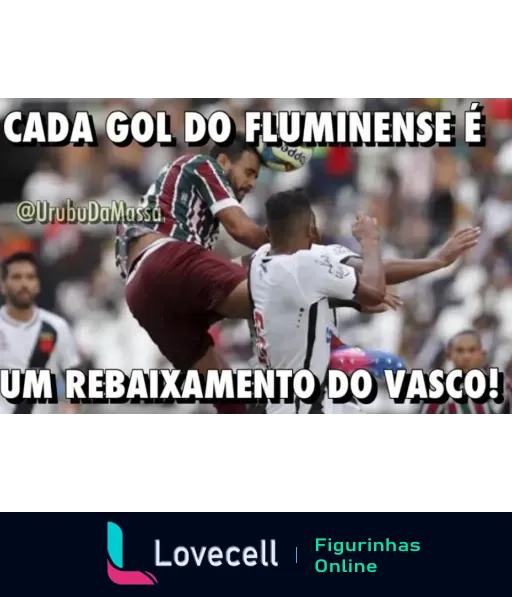 CADA GOL DO FLUMINENSE É

@UrubuDaMassa

UM REBAIXAMENTO DO VASCO!

Lovecell

Figurinhas Online